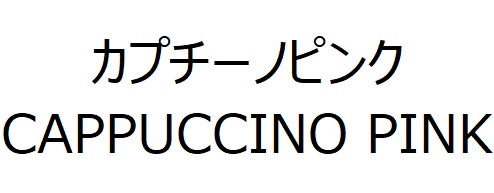 カプチーノピンク
CAPPUCCINO PINK